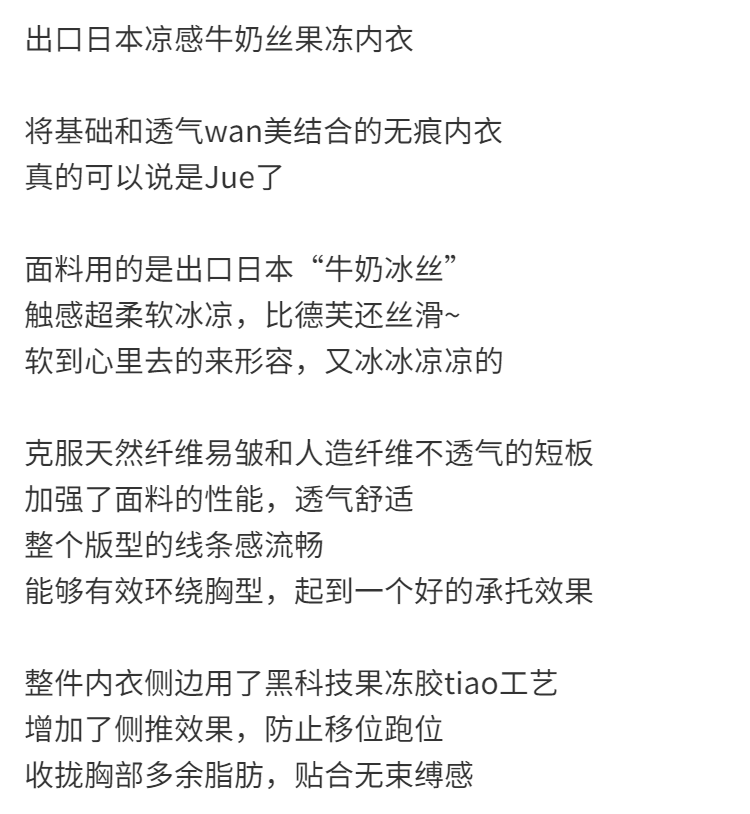 出口日本凉感牛奶丝果冻内衣

将基础和透气wan美结合的无痕内衣
真的可以说是Jue了

面料用的是出口日本“牛奶冰丝”
触感超柔软冰凉，比德芙还丝滑~
软到心里去的来形容，又冰冰凉凉的

克服天然纤维易皱和人造纤维不透气的短板
加强了面料的性能，透气舒适
整个版型的线条感流畅
能够有效环绕胸型，起到一个好的承托效果

整件内衣侧边用了黑科技果冻胶tiao工艺
增加了侧推效果，防止移位跑位
收拢胸部多余脂肪，贴合无束缚感